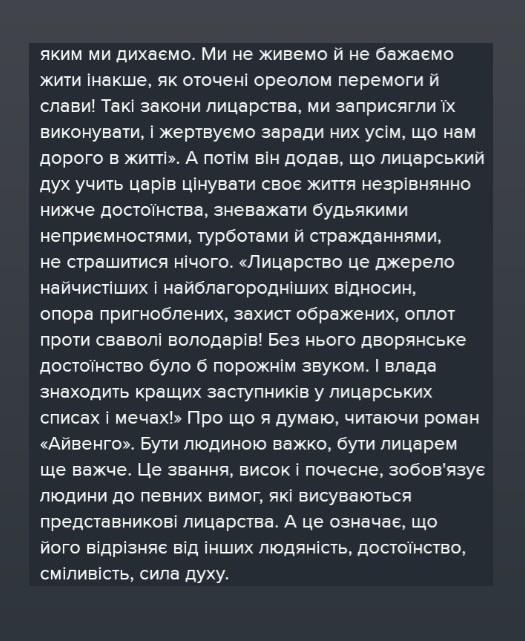 яким ми дихаємо. Ми не живемо й не бажаємо жити інакше, як оточені ореолом перемоги й слави! Такі закони лицарства, ми заприсягли їх виконувати, і жертвуємо заради них усім, що нам дорого в житті». А потім він додав, що лицарський дух учить царів цінувати своє життя незрівнянно нижче достоїнства, зневажати будьякими неприємностями, турботами й стражданнями, не страшитися нічого. «Лицарство це джерело найчистіших і найблагородніших відносин, опора пригноблених, захист ображених, оплот проти сваволі володарів! Без нього дворянське достоїнство було б порожнім звуком. І влада знаходить кращих заступників у лицарських списах і мечах!» Про що я думаю, читаючи роман «Айвенго». Бути людиною важко, бути лицарем ще важче. Це звання, висок і почесне, зобов'язує людини до певних вимог, які висуваються представникові лицарства. А це означає, що його відрізняє від інших людяність, достоїнство, сміливість, сила духу.